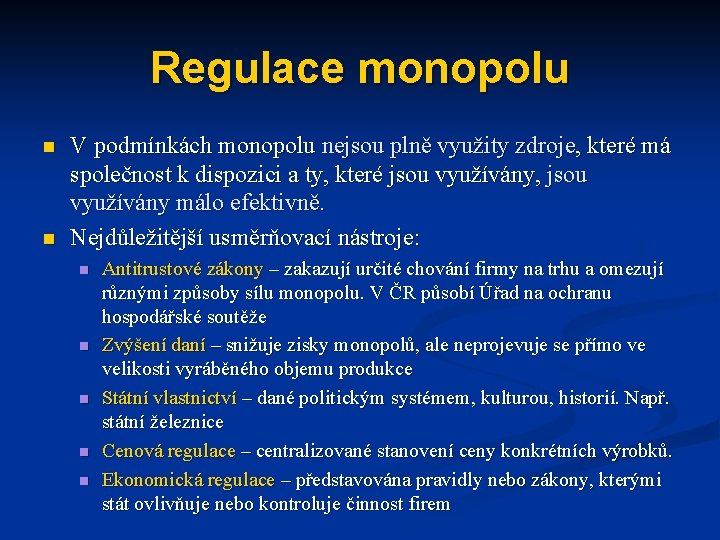 Regulace monopolu

V podmínkách monopolu nejsou plně využity zdroje, které má společnost k dispozici a ty, které jsou využívány, jsou využívány málo efektivně.

Nejdůležitější usměrňovací nástroje:

Antitrustové zákony – zakazují určité chování firmy na trhu a omezují různými způsoby sílu monopolu. V ČR působí Úřad na ochranu hospodářské soutěže

Zvýšení daní – snižuje zisky monopolů, ale neprojevuje se přímo ve velikosti vyráběného objemu produkce

Státní vlastnictví – dané politickým systémem, kulturou, historií. Např. státní železnice

Cenová regulace – centralizované stanovení ceny konkrétních výrobků.

Ekonomická regulace – představována pravidly nebo zákony, kterými stát ovlivňuje nebo kontroluje činnost firem